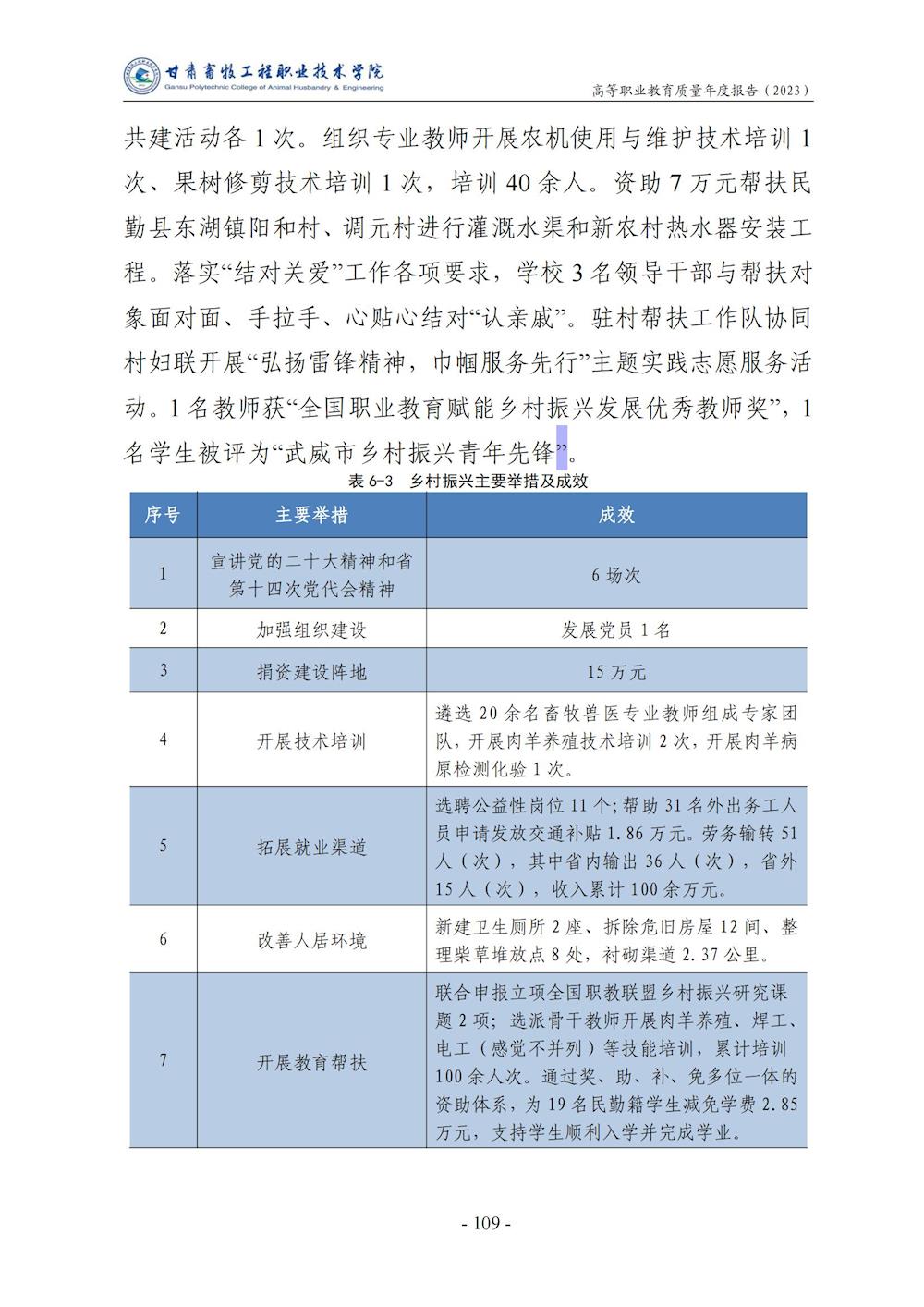 甘肃畜牧工程职业技术学院
Gansu Polytechnic College of Animal Husbandry & Engineering
高等职业教育质量年度报告（2023）

共建活动各 1 次。组织专业教师开展农机使用与维护技术培训 1 次、果树修剪技术培训 1 次，培训 40 余人。资助 7 万元帮扶民勤县东湖镇阳和村、调元村进行灌溉水渠和新农村热水器安装工程。落实“结对关爱”工作各项要求，学校 3 名领导干部与帮扶对象面对面、手拉手、心贴心结对“认亲戚”。驻村帮扶工作队协同村妇联开展“弘扬雷锋精神，巾帼服务先行”主题实践志愿服务活动。1 名教师获“全国职业教育赋能乡村振兴发展优秀教师奖”，1 名学生被评为“武威市乡村振兴青年先锋”。

表 6-3　乡村振兴主要举措及成效

| 序号 | 主要举措 | 成效 |
|---|---|---|
| 1 | 宣讲党的二十大精神和省第十四次党代会精神 | 6 场次 |
| 2 | 加强组织建设 | 发展党员 1 名 |
| 3 | 捐资建设阵地 | 15 万元 |
| 4 | 开展技术培训 | 遴选 20 余名畜牧兽医专业教师组成专家团队，开展肉羊养殖技术培训 2 次，开展肉羊病原检测化验 1 次。 |
| 5 | 拓展就业渠道 | 选聘公益性岗位 11 个;帮助 31 名外出务工人员申请发放交通补贴 1.86 万元。劳务输转 51 人（次），其中省内输出 36 人（次），省外 15 人（次），收入累计 100 余万元。 |
| 6 | 改善人居环境 | 新建卫生厕所 2 座、拆除危旧房屋 12 间、整理柴草堆放点 8 处，衬砌渠道 2.37 公里。 |
| 7 | 开展教育帮扶 | 联合申报立项全国职教联盟乡村振兴研究课题 2 项；选派骨干教师开展肉羊养殖、焊工、电工（感觉不并列）等技能培训，累计培训 100 余人次。通过奖、助、补、免多位一体的资助体系，为 19 名民勤籍学生减免学费 2.85 万元，支持学生顺利入学并完成学业。 |

- 109 -